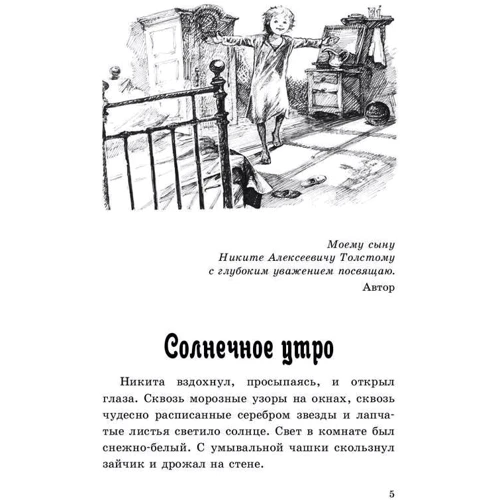 Моему сыну
Никите Алексеевичу Толстому
с глубоким уважением посвящаю.

Автор

Солнечное утро

Никита вздохнул, просыпаясь, и открыл глаза. Сквозь морозные узоры на окнах, сквозь чудесно расписанные серебром звезды и лапчатые листья светило солнце. Свет в комнате был снежно-белый. С умывальной чашки скользнул зайчик и дрожал на стене.

5